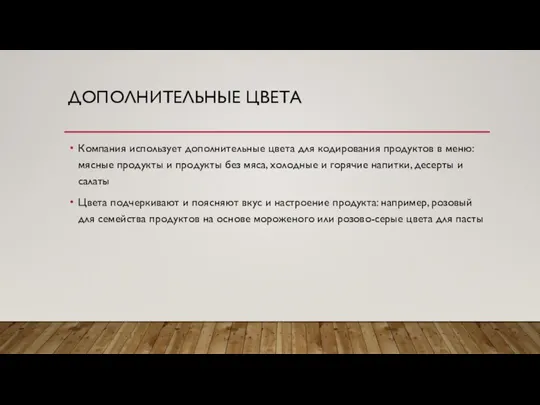 ДОПОЛНИТЕЛЬНЫЕ ЦВЕТА

• Компания использует дополнительные цвета для кодирования продуктов в меню: мясные продукты и продукты без мяса, холодные и горячие напитки, десерты и салаты

• Цвета подчеркивают и поясняют вкус и настроение продукта: например, розовый для семейства продуктов на основе мороженого или розово-серые цвета для пасты